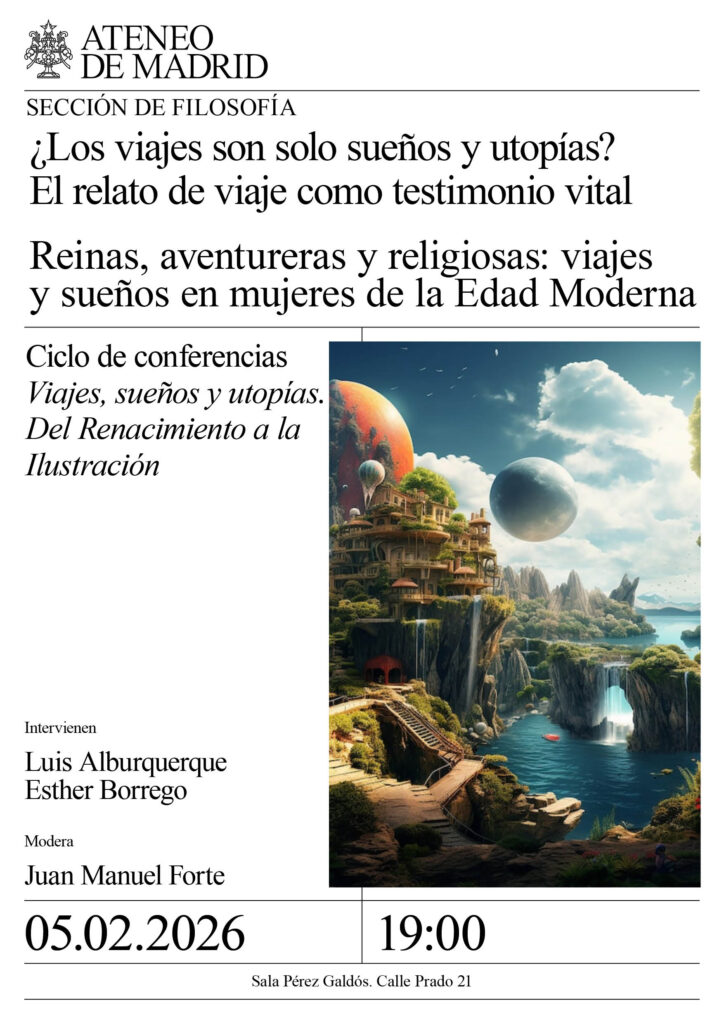 ATENEO
DE MADRID

SECCIÓN DE FILOSOFÍA

¿Los viajes son solo sueños y utopías?
El relato de viaje como testimonio vital

Reinas, aventureras y religiosas: viajes y sueños en mujeres de la Edad Moderna

Ciclo de conferencias
Viajes, sueños y utopías. Del Renacimiento a la Ilustración

Intervienen

Luis Alburquerque
Esther Borrego

Modera

Juan Manuel Forte

05.02.2026

19:00

Sala Pérez Galdós. Calle Prado 21